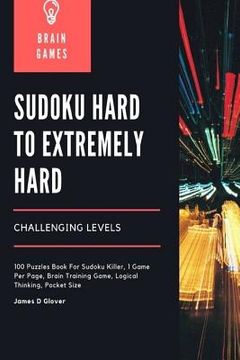 BRAIN GAMES

SUDOKU HARD TO EXTREMELY HARD

CHALLENGING LEVELS

100 Puzzles Book For Sudoku Killer, 1 Game Per Page, Brain Training Game, Logical Thinking, Pocket Size

James D Glover